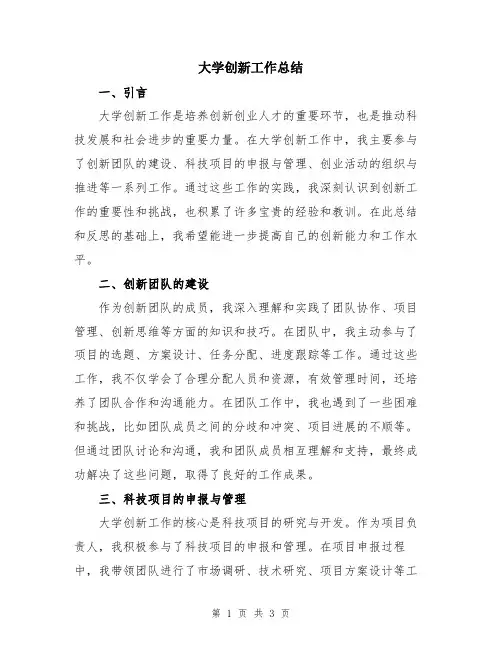 大学创新工作总结

一、引言

大学创新工作是培养创新创业人才的重要环节，也是推动科技发展和社会进步的重要力量。在大学创新工作中，我主要参与了创新团队的建设、科技项目的申报与管理、创业活动的组织与推进等一系列工作。通过这些工作的实践，我深刻认识到创新工作的重要性和挑战，也积累了许多宝贵的经验和教训。在此总结和反思的基础上，我希望能进一步提高自己的创新能力和工作水平。

二、创新团队的建设

作为创新团队的成员，我深入理解和实践了团队协作、项目管理、创新思维等方面的知识和技巧。在团队中，我主动参与了项目的选题、方案设计、任务分配、进度跟踪等工作。通过这些工作，我不仅学会了合理分配人员和资源，有效管理时间，还培养了团队合作和沟通能力。在团队工作中，我也遇到了一些困难和挑战，比如团队成员之间的分歧和冲突、项目进展的不顺等。但通过团队讨论和沟通，我和团队成员相互理解和支持，最终成功解决了这些问题，取得了良好的工作成果。

三、科技项目的申报与管理

大学创新工作的核心是科技项目的研究与开发。作为项目负责人，我积极参与了科技项目的申报和管理。在项目申报过程中，我带领团队进行了市场调研、技术研究、项目方案设计等工

第 1 页 共 3 页